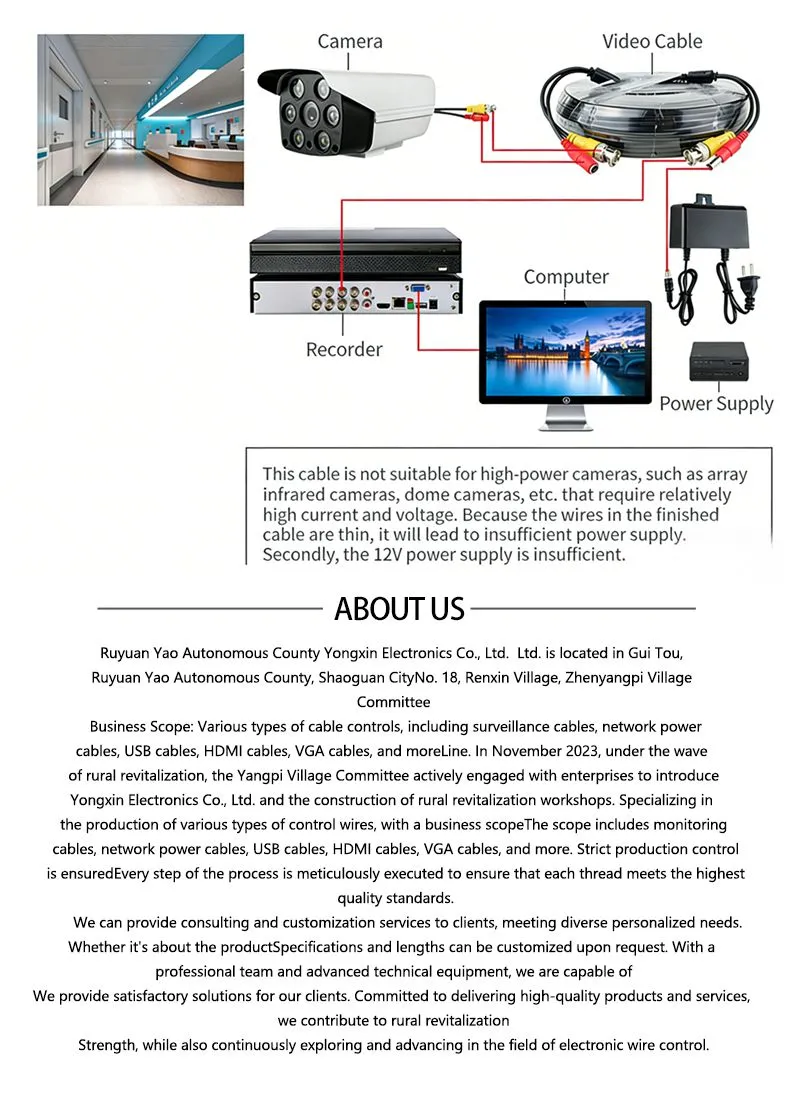 Camera

Video Cable

Computer

Recorder

Power Supply

This cable is not suitable for high-power cameras, such as array infrared cameras, dome cameras, etc. that require relatively high current and voltage. Because the wires in the finished cable are thin, it will lead to insufficient power supply. Secondly, the 12V power supply is insufficient.

ABOUT US

Ruyuan Yao Autonomous County Yongxin Electronics Co., Ltd. Ltd. is located in Gui Tou, Ruyuan Yao Autonomous County, Shaoguan CityNo. 18, Renxin Village, Zhenyangpi Village Committee

Business Scope: Various types of cable controls, including surveillance cables, network power cables, USB cables, HDMI cables, VGA cables, and moreLine. In November 2023, under the wave of rural revitalization, the Yangpi Village Committee actively engaged with enterprises to introduce Yongxin Electronics Co., Ltd. and the construction of rural revitalization workshops. Specializing in the production of various types of control wires, with a business scopeThe scope includes monitoring cables, network power cables, USB cables, HDMI cables, VGA cables, and more. Strict production control is ensuredEvery step of the process is meticulously executed to ensure that each thread meets the highest quality standards.

We can provide consulting and customization services to clients, meeting diverse personalized needs. Whether it's about the productSpecifications and lengths can be customized upon request. With a professional team and advanced technical equipment, we are capable of

We provide satisfactory solutions for our clients. Committed to delivering high-quality products and services, we contribute to rural revitalization

Strength, while also continuously exploring and advancing in the field of electronic wire control.